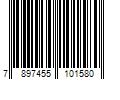 7 897455 101580